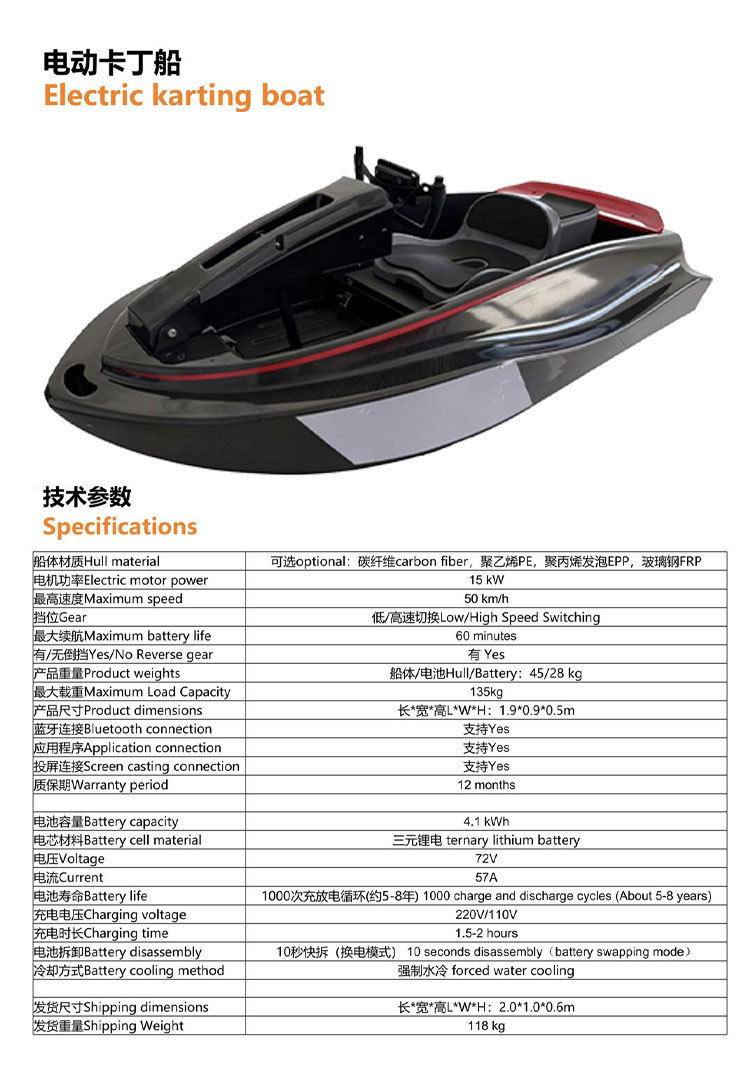 电动卡丁船
Electric karting boat

技术参数
Specifications

| 船体材质Hull material | 可选optional：碳纤维carbon fiber，聚乙烯PE，聚丙烯发泡EPP，玻璃钢FRP |
|---|---|
| 电机功率Electric motor power | 15 kW |
| 最高速度Maximum speed | 50 km/h |
| 挡位Gear | 低/高速切换Low/High Speed Switching |
| 最大续航Maximum battery life | 60 minutes |
| 有/无倒挡Yes/No Reverse gear | 有 Yes |
| 产品重量Product weights | 船体/电池Hull/Battery：45/28 kg |
| 最大载重Maximum Load Capacity | 135kg |
| 产品尺寸Product dimensions | 长*宽*高L*W*H：1.9*0.9*0.5m |
| 蓝牙连接Bluetooth connection | 支持Yes |
| 应用程序Application connection | 支持Yes |
| 投屏连接Screen casting connection | 支持Yes |
| 质保期Warranty period | 12 months |
| | |
| 电池容量Battery capacity | 4.1 kWh |
| 电芯材料Battery cell material | 三元锂电 ternary lithium battery |
| 电压Voltage | 72V |
| 电流Current | 57A |
| 电池寿命Battery life | 1000次充放电循环(约5-8年) 1000 charge and discharge cycles (About 5-8 years) |
| 充电电压Charging voltage | 220V/110V |
| 充电时长Charging time | 1.5-2 hours |
| 电池拆卸Battery disassembly | 10秒快拆（换电模式） 10 seconds disassembly（battery swapping mode） |
| 冷却方式Battery cooling method | 强制水冷 forced water cooling |
| | |
| 发货尺寸Shipping dimensions | 长*宽*高L*W*H：2.0*1.0*0.6m |
| 发货重量Shipping Weight | 118 kg |